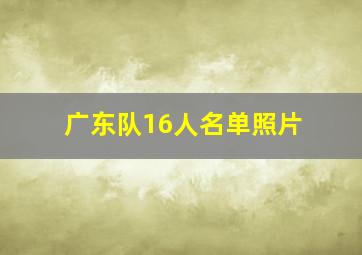 广东队16人名单照片